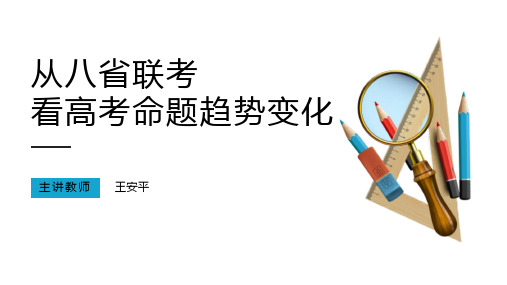 从八省联考
看高考命题趋势变化

主讲教师 王安平